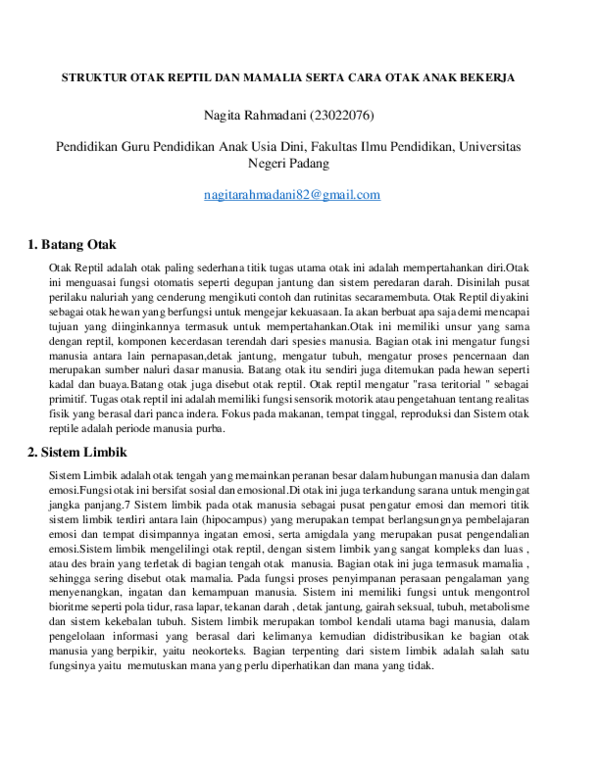 STRUKTUR OTAK REPTIL DAN MAMALIA SERTA CARA OTAK ANAK BEKERJA

Nagita Rahmadani (23022076)

Pendidikan Guru Pendidikan Anak Usia Dini, Fakultas Ilmu Pendidikan, Universitas Negeri Padang

nagitarahmadani82@gmail.com

1. Batang Otak

Otak Reptil adalah otak paling sederhana titik tugas utama otak ini adalah mempertahankan diri.Otak ini menguasai fungsi otomatis seperti degupan jantung dan sistem peredaran darah. Disinilah pusat perilaku naluriah yang cenderung mengikuti contoh dan rutinitas secaramembuta. Otak Reptil diyakini sebagai otak hewan yang berfungsi untuk mengejar kekuasaan. Ia akan berbuat apa saja demi mencapai tujuan yang diinginkannya termasuk untuk mempertahankan.Otak ini memiliki unsur yang sama dengan reptil, komponen kecerdasan terendah dari spesies manusia. Bagian otak ini mengatur fungsi manusia antara lain pernapasan,detak jantung, mengatur tubuh, mengatur proses pencernaan dan merupakan sumber naluri dasar manusia. Batang otak itu sendiri juga ditemukan pada hewan seperti kadal dan buaya.Batang otak juga disebut otak reptil. Otak reptil mengatur "rasa teritorial " sebagai primitif. Tugas otak reptil ini adalah memiliki fungsi sensorik motorik atau pengetahuan tentang realitas fisik yang berasal dari panca indera. Fokus pada makanan, tempat tinggal, reproduksi dan Sistem otak reptile adalah periode manusia purba.

2. Sistem Limbik

Sistem Limbik adalah otak tengah yang memainkan peranan besar dalam hubungan manusia dan dalam emosi.Fungsi otak ini bersifat sosial dan emosional.Di otak ini juga terkandung sarana untuk mengingat jangka panjang.7 Sistem limbik pada otak manusia sebagai pusat pengatur emosi dan memori titik sistem limbik terdiri antara lain (hipocampus) yang merupakan tempat berlangsungnya pembelajaran emosi dan tempat disimpannya ingatan emosi, serta amigdala yang merupakan pusat pengendalian emosi.Sistem limbik mengelilingi otak reptil, dengan sistem limbik yang sangat kompleks dan luas , atau des brain yang terletak di bagian tengah otak manusia. Bagian otak ini juga termasuk mamalia , sehingga sering disebut otak mamalia. Pada fungsi proses penyimpanan perasaan pengalaman yang menyenangkan, ingatan dan kemampuan manusia. Sistem ini memiliki fungsi untuk mengontrol bioritme seperti pola tidur, rasa lapar, tekanan darah , detak jantung, gairah seksual, tubuh, metabolisme dan sistem kekebalan tubuh. Sistem limbik merupakan tombol kendali utama bagi manusia, dalam pengelolaan informasi yang berasal dari kelimanya kemudian didistribusikan ke bagian otak manusia yang berpikir, yaitu neokorteks. Bagian terpenting dari sistem limbik adalah salah satu fungsinya yaitu memutuskan mana yang perlu diperhatikan dan mana yang tidak.